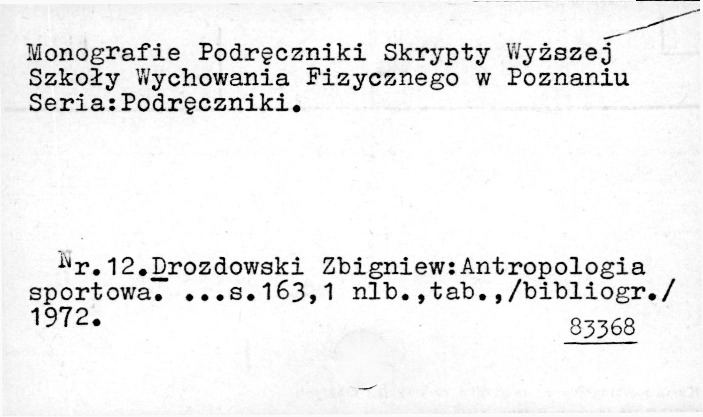 Monografie Podręczniki Skrypty Wyższej Szkoły Wychowania Fizycznego w Poznaniu Seria:Podręczniki.

Nr.12.Drozdowski Zbigniew:Antropologia sportowa. ...s.163,1 nlb.,tab.,/bibliogr./ 1972.

83368